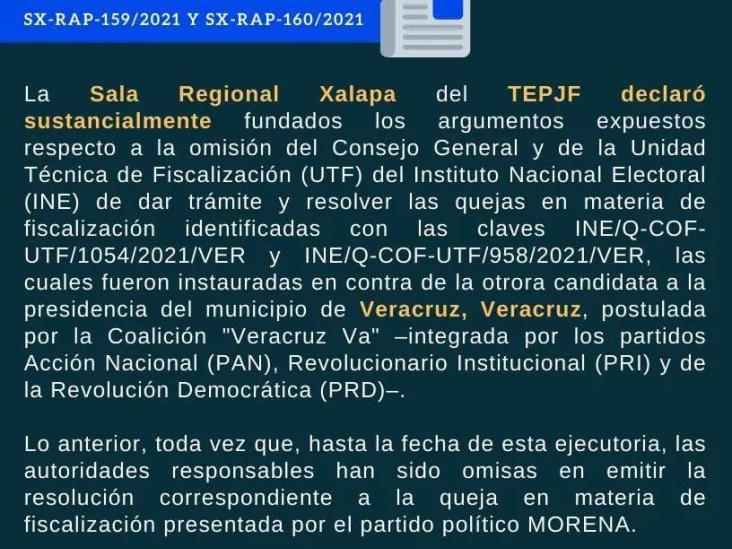 SX-RAP-159/2021 Y SX-RAP-160/2021

La Sala Regional Xalapa del TEPJF declaró sustancialmente fundados los argumentos expuestos respecto a la omisión del Consejo General y de la Unidad Técnica de Fiscalización (UTF) del Instituto Nacional Electoral (INE) de dar trámite y resolver las quejas en materia de fiscalización identificadas con las claves INE/Q-COF-UTF/1054/2021/VER y INE/Q-COF-UTF/958/2021/VER, las cuales fueron instauradas en contra de la otrora candidata a la presidencia del municipio de Veracruz, Veracruz, postulada por la Coalición "Veracruz Va" –integrada por los partidos Acción Nacional (PAN), Revolucionario Institucional (PRI) y de la Revolución Democrática (PRD)–.

Lo anterior, toda vez que, hasta la fecha de esta ejecutoria, las autoridades responsables han sido omisas en emitir la resolución correspondiente a la queja en materia de fiscalización presentada por el partido político MORENA.